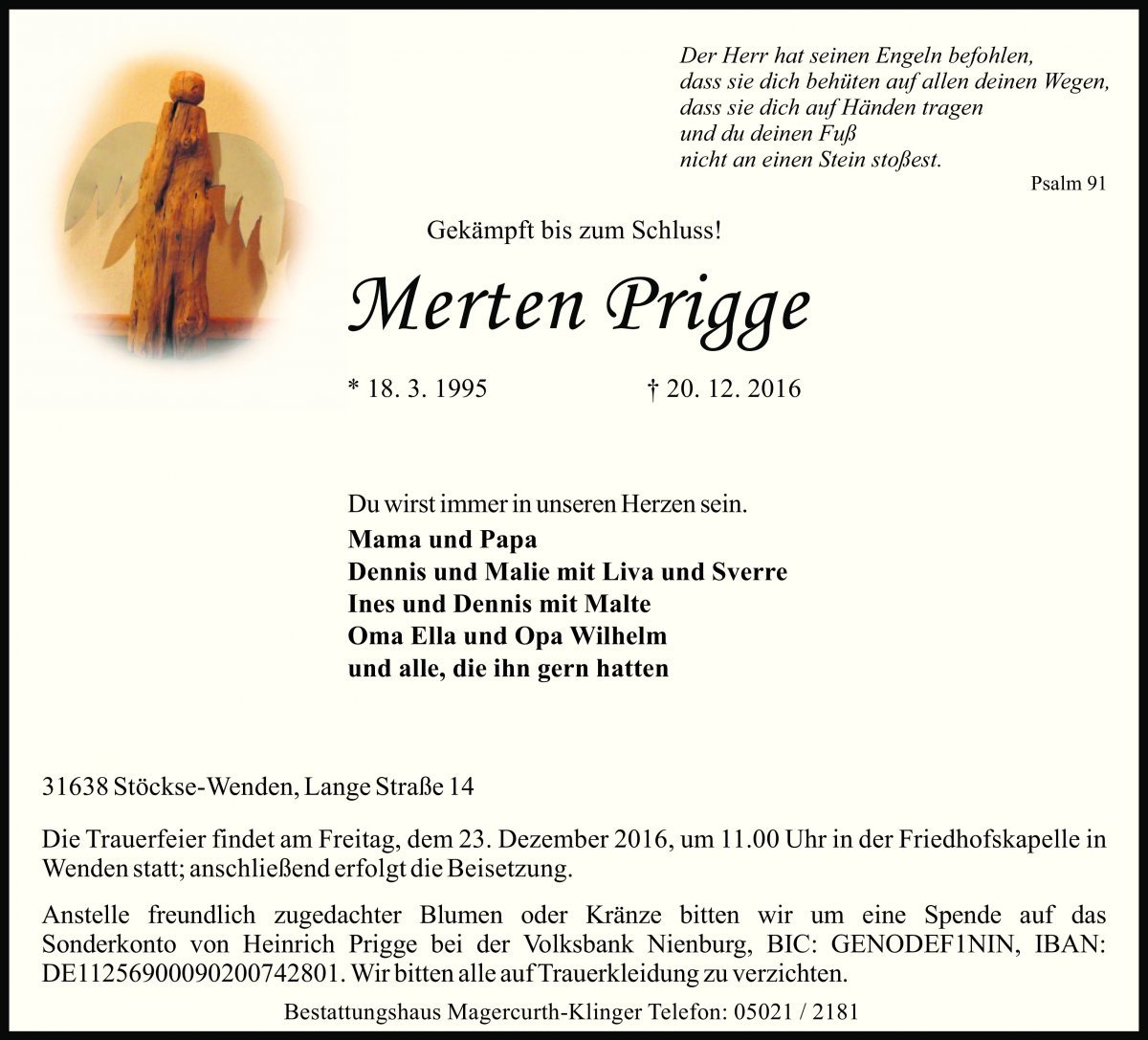 Der Herr hat seinen Engeln befohlen,
dass sie dich behüten auf allen deinen Wegen,
dass sie dich auf Händen tragen
und du deinen Fuß
nicht an einen Stein stoßest.

Psalm 91

Gekämpft bis zum Schluss!

Merten Prigge

* 18. 3. 1995 † 20. 12. 2016

Du wirst immer in unseren Herzen sein.
Mama und Papa
Dennis und Malie mit Liva und Sverre
Ines und Dennis mit Malte
Oma Ella und Opa Wilhelm
und alle, die ihn gern hatten

31638 Stöckse-Wenden, Lange Straße 14

Die Trauerfeier findet am Freitag, dem 23. Dezember 2016, um 11.00 Uhr in der Friedhofskapelle in Wenden statt; anschließend erfolgt die Beisetzung.

Anstelle freundlich zugedachter Blumen oder Kränze bitten wir um eine Spende auf das Sonderkonto von Heinrich Prigge bei der Volksbank Nienburg, BIC: GENODEF1NIN, IBAN: DE11256900090200742801. Wir bitten alle auf Trauerkleidung zu verzichten.

Bestattungshaus Magercurth-Klinger Telefon: 05021 / 2181